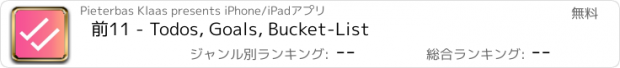 Pieterbas Klaas presents iPhone/iPadアプリ
無料
前11 - Todos, Goals, Bucket-List
ジャンル別ランキング: --
総合ランキング: --